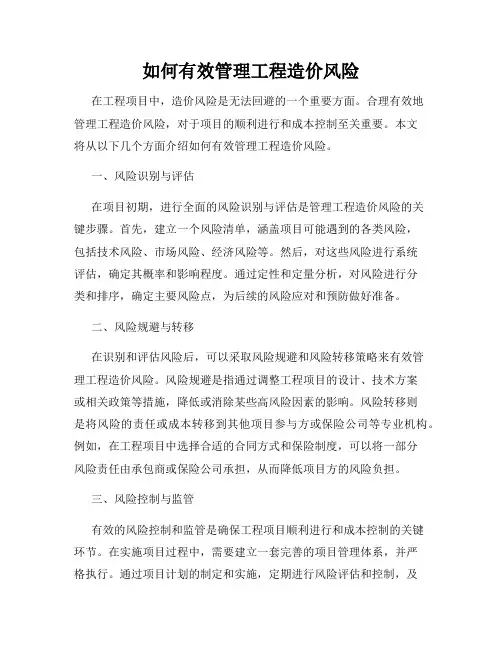 如何有效管理工程造价风险

在工程项目中，造价风险是无法回避的一个重要方面。合理有效地管理工程造价风险，对于项目的顺利进行和成本控制至关重要。本文将从以下几个方面介绍如何有效管理工程造价风险。

一、风险识别与评估

在项目初期，进行全面的风险识别与评估是管理工程造价风险的关键步骤。首先，建立一个风险清单，涵盖项目可能遇到的各类风险，包括技术风险、市场风险、经济风险等。然后，对这些风险进行系统评估，确定其概率和影响程度。通过定性和定量分析，对风险进行分类和排序，确定主要风险点，为后续的风险应对和预防做好准备。

二、风险规避与转移

在识别和评估风险后，可以采取风险规避和风险转移策略来有效管理工程造价风险。风险规避是指通过调整工程项目的设计、技术方案或相关政策等措施，降低或消除某些高风险因素的影响。风险转移则是将风险的责任或成本转移到其他项目参与方或保险公司等专业机构。例如，在工程项目中选择合适的合同方式和保险制度，可以将一部分风险责任由承包商或保险公司承担，从而降低项目方的风险负担。

三、风险控制与监管

有效的风险控制和监管是确保工程项目顺利进行和成本控制的关键环节。在实施项目过程中，需要建立一套完善的项目管理体系，并严格执行。通过项目计划的制定和实施，定期进行风险评估和控制，及